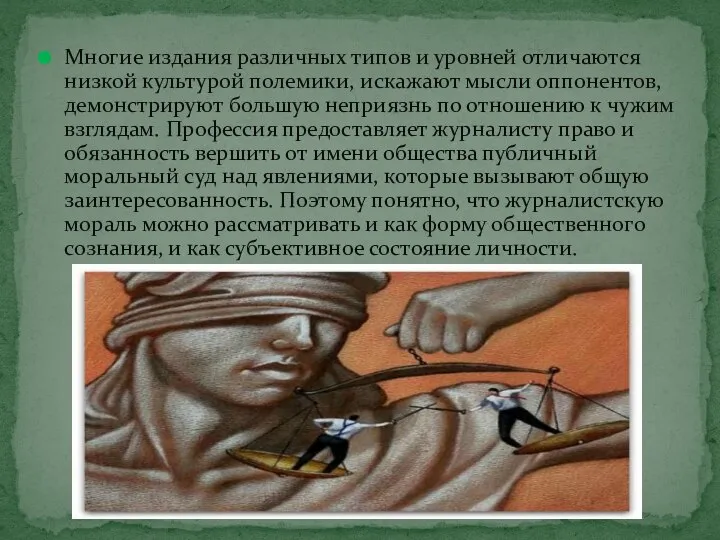 Многие издания различных типов и уровней отличаются низкой культурой полемики, искажают мысли оппонентов, демонстрируют большую неприязнь по отношению к чужим взглядам. Профессия предоставляет журналисту право и обязанность вершить от имени общества публичный моральный суд над явлениями, которые вызывают общую заинтересованность. Поэтому понятно, что журналистскую мораль можно рассматривать и как форму общественного сознания, и как субъективное состояние личности.